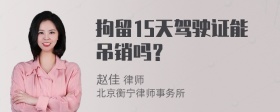 拘留15天驾驶证能吊销吗？

赵佳 律师
北京衡宁律师事务所